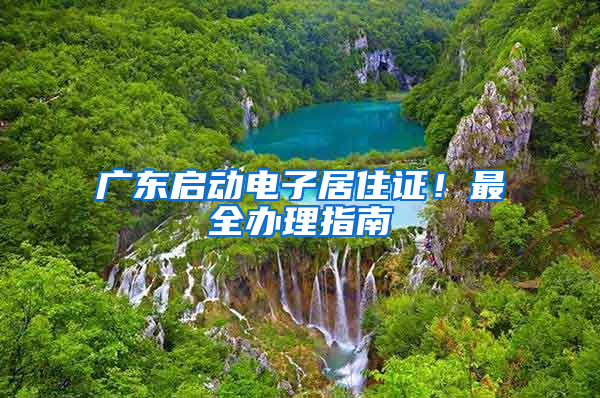 广东启动电子居住证！最全办理指南